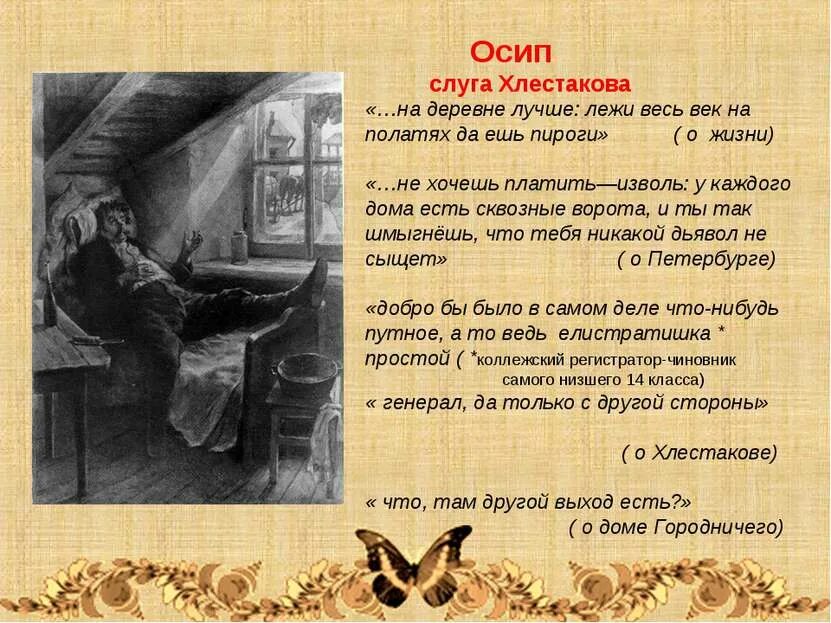 Осип

слуга Хлестакова

«…на деревне лучше: лежи весь век на полатях да ешь пироги» ( о жизни)

«…не хочешь платить—изволь: у каждого дома есть сквозные ворота, и ты так шмыгнёшь, что тебя никакой дьявол не сыщет» ( о Петербурге)

«добро бы было в самом деле что-нибудь путное, а то ведь елистратишка * простой ( *коллежский регистратор-чиновник самого низшего 14 класса)

« генерал, да только с другой стороны»

( о Хлестакове)

« что, там другой выход есть?»
( о доме Городничего)